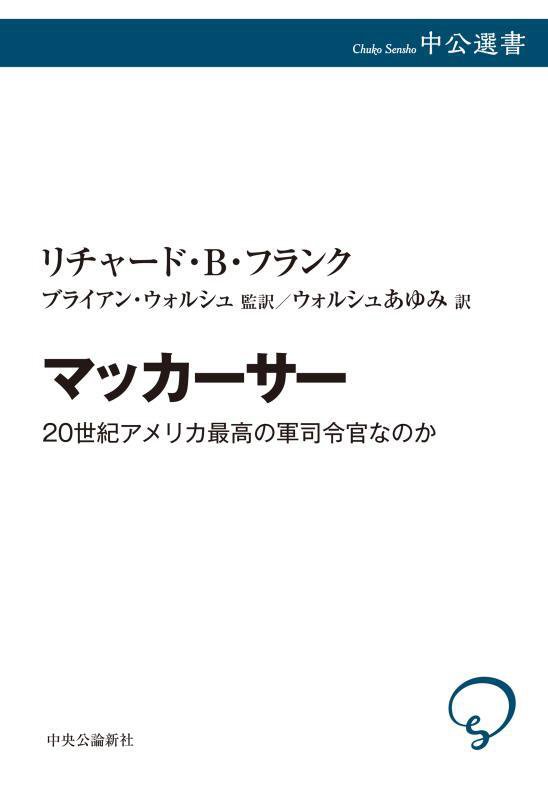 Chuko Sensho 中公選書

リチャード・B・フランク
ブライアン・ウォルシュ 監訳／ウォルシュあゆみ 訳

マッカーサー
20世紀アメリカ最高の軍司令官なのか

中央公論新社